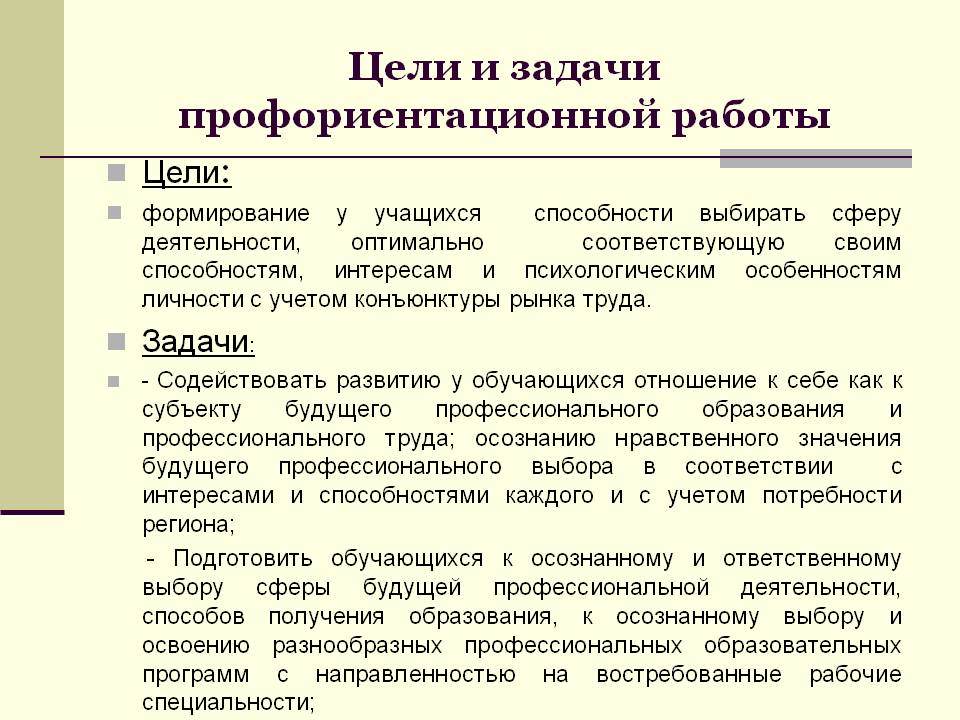 Цели и задачи профориентационной работы

Цели:

формирование у учащихся способности выбирать сферу деятельности, оптимально соответствующую своим способностям, интересам и психологическим особенностям личности с учетом конъюнктуры рынка труда.

Задачи:

- Содействовать развитию у обучающихся отношение к себе как к субъекту будущего профессионального образования и профессионального труда; осознанию нравственного значения будущего профессионального выбора в соответствии с интересами и способностями каждого и с учетом потребности региона;

- Подготовить обучающихся к осознанному и ответственному выбору сферы будущей профессиональной деятельности, способов получения образования, к осознанному выбору и освоению разнообразных профессиональных образовательных программ с направленностью на востребованные рабочие специальности;